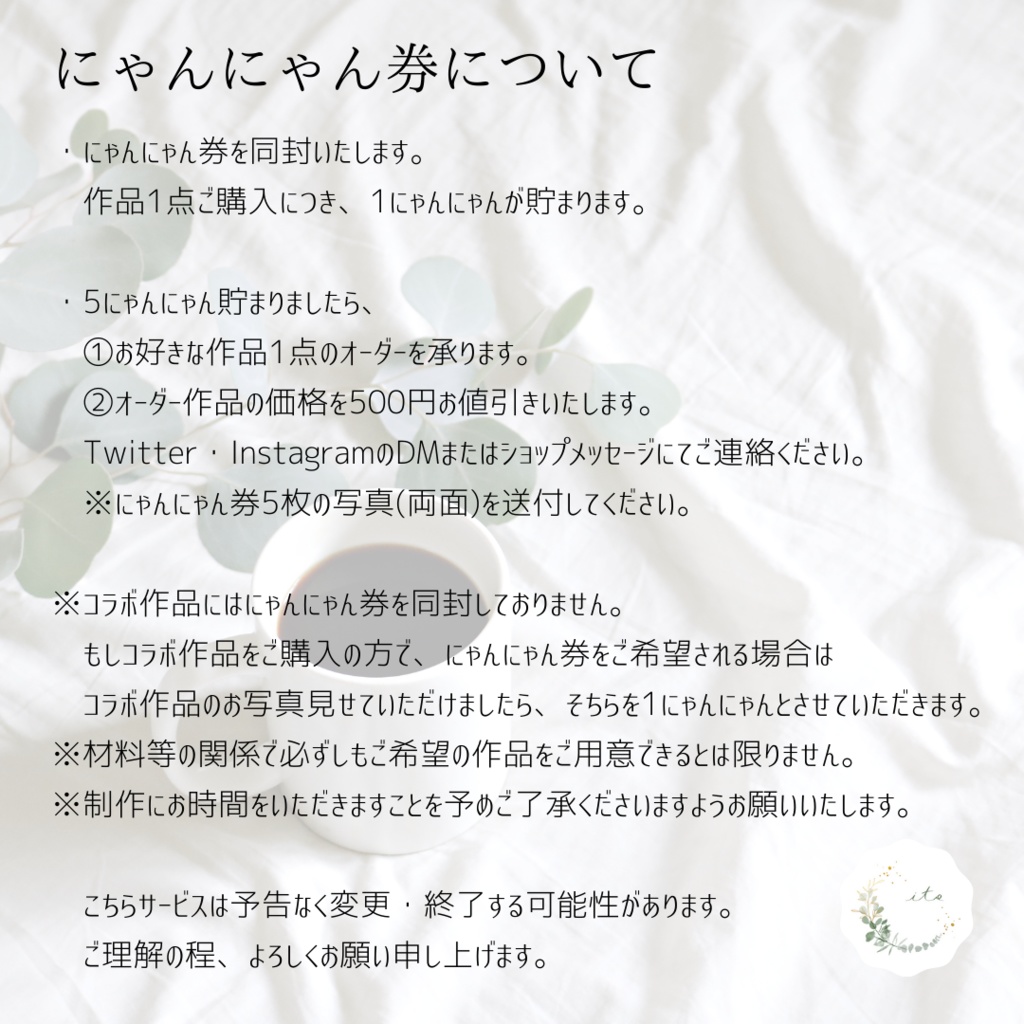 にゃんにゃん券について

・にゃんにゃん券を同封いたします。
作品1点ご購入につき、1にゃんにゃんが貯まります。

・5にゃんにゃん貯まりましたら、
①お好きな作品1点のオーダーを承ります。
②オーダー作品の価格を500円お値引きいたします。
Twitter・InstagramのDMまたはショップメッセージにてご連絡ください。
※にゃんにゃん券5枚の写真(両面)を送付してください。

※コラボ作品にはにゃんにゃん券を同封しておりません。
もしコラボ作品をご購入の方で、にゃんにゃん券をご希望される場合は
コラボ作品のお写真見せていただけましたら、そちらを1にゃんにゃんとさせていただきます。
※材料等の関係で必ずしもご希望の作品をご用意できるとは限りません。
※制作にお時間をいただきますことを予めご了承くださいますようお願いいたします。

こちらサービスは予告なく変更・終了する可能性があります。
ご理解の程、よろしくお願い申し上げます。

ito